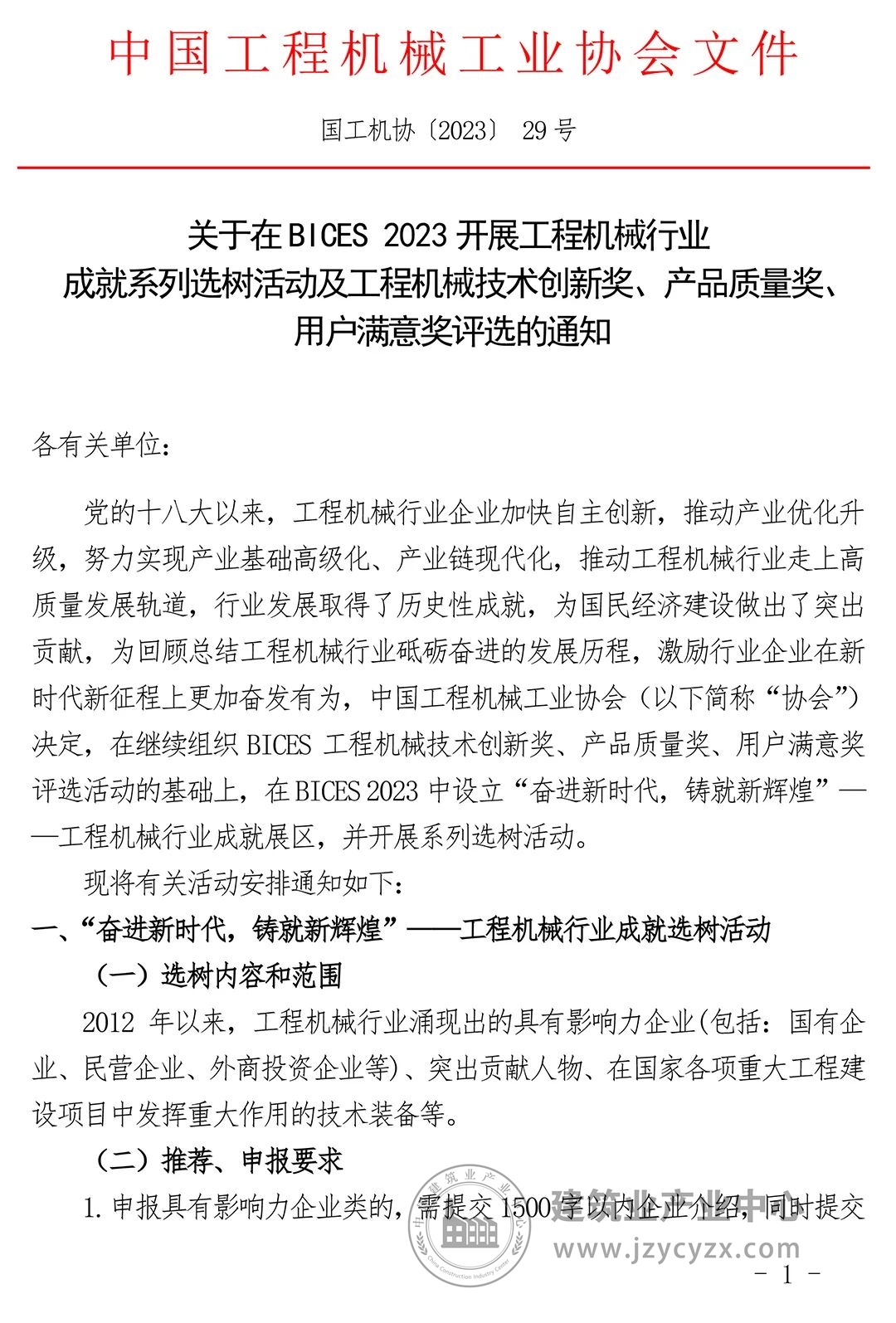 中国工程机械工业协会文件

国工机协〔2023〕29号

关于在BICES 2023开展工程机械行业
成就系列选树活动及工程机械技术创新奖、产品质量奖、
用户满意奖评选的通知

各有关单位：

党的十八大以来，工程机械行业企业加快自主创新，推动产业优化升级，努力实现产业基础高级化、产业链现代化，推动工程机械行业走上高质量发展轨道，行业发展取得了历史性成就，为国民经济建设做出了突出贡献，为回顾总结工程机械行业砥砺奋进的发展历程，激励行业企业在新时代新征程上更加奋发有为，中国工程机械工业协会（以下简称“协会”）决定，在继续组织BICES工程机械技术创新奖、产品质量奖、用户满意奖评选活动的基础上，在BICES 2023中设立“奋进新时代，铸就新辉煌”——工程机械行业成就展区，并开展系列选树活动。

现将有关活动安排通知如下：

一、“奋进新时代，铸就新辉煌”——工程机械行业成就选树活动

（一）选树内容和范围

2012年以来，工程机械行业涌现出的具有影响力企业(包括：国有企业、民营企业、外商投资企业等)、突出贡献人物、在国家各项重大工程建设项目中发挥重大作用的技术装备等。

（二）推荐、申报要求

1.申报具有影响力企业类的，需提交1500字以内企业介绍，同时提交

- 1 -

建筑业产业中心
www.jzycyzx.com